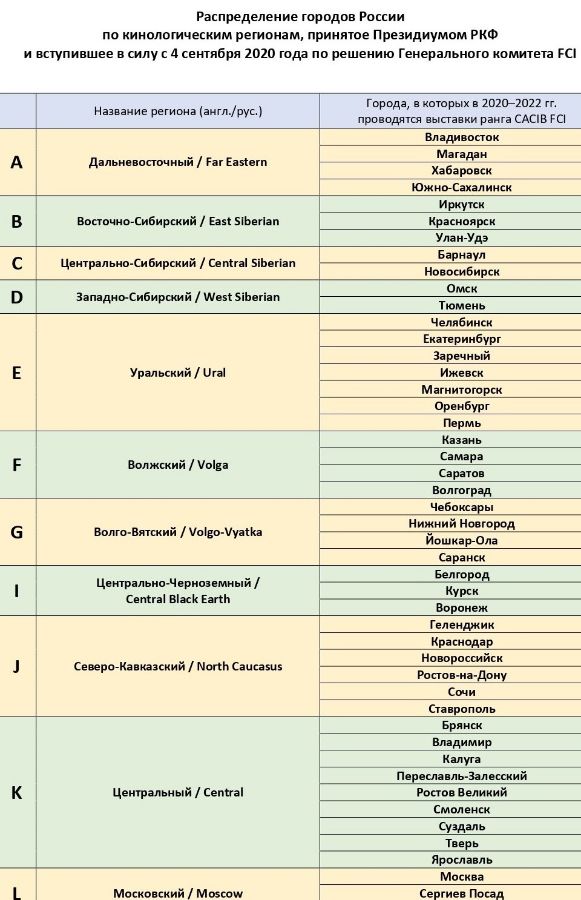 Распределение городов России
по кинологическим регионам, принятое Президиумом РКФ
и вступившее в силу с 4 сентября 2020 года по решению Генерального комитета FCI

| | Название региона (англ./рус.) | Города, в которых в 2020–2022 гг. проводятся выставки ранга CACIB FCI |
|---|---|---|
| A | Дальневосточный / Far Eastern | Владивосток |
| | | Магадан |
| | | Хабаровск |
| | | Южно-Сахалинск |
| B | Восточно-Сибирский / East Siberian | Иркутск |
| | | Красноярск |
| | | Улан-Удэ |
| C | Центрально-Сибирский / Central Siberian | Барнаул |
| | | Новосибирск |
| D | Западно-Сибирский / West Siberian | Омск |
| | | Тюмень |
| E | Уральский / Ural | Челябинск |
| | | Екатеринбург |
| | | Заречный |
| | | Ижевск |
| | | Магнитогорск |
| | | Оренбург |
| | | Пермь |
| F | Волжский / Volga | Казань |
| | | Самара |
| | | Саратов |
| | | Волгоград |
| G | Волго-Вятский / Volgo-Vyatka | Чебоксары |
| | | Нижний Новгород |
| | | Йошкар-Ола |
| | | Саранск |
| I | Центрально-Черноземный / Central Black Earth | Белгород |
| | | Курск |
| | | Воронеж |
| J | Северо-Кавказский / North Caucasus | Геленджик |
| | | Краснодар |
| | | Новороссийск |
| | | Ростов-на-Дону |
| | | Сочи |
| | | Ставрополь |
| K | Центральный / Central | Брянск |
| | | Владимир |
| | | Калуга |
| | | Переславль-Залесский |
| | | Ростов Великий |
| | | Смоленск |
| | | Суздаль |
| | | Тверь |
| | | Ярославль |
| L | Московский / Moscow | Москва |
| | | Сергиев Посад |